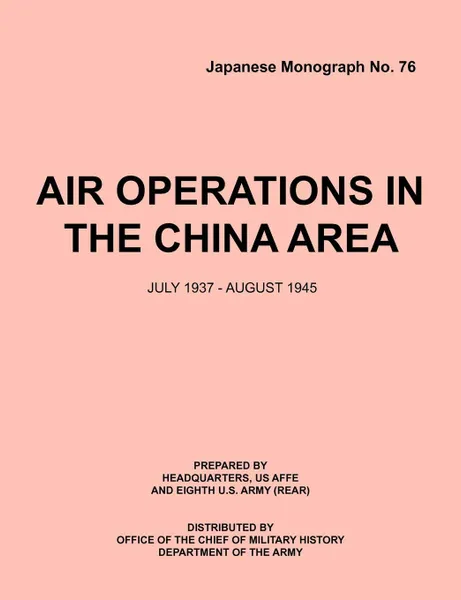 Japanese Monograph No. 76

AIR OPERATIONS IN THE CHINA AREA

JULY 1937 - AUGUST 1945

PREPARED BY
HEADQUARTERS, US AFFE
AND EIGHTH U.S. ARMY (REAR)

DISTRIBUTED BY
OFFICE OF THE CHIEF OF MILITARY HISTORY
DEPARTMENT OF THE ARMY